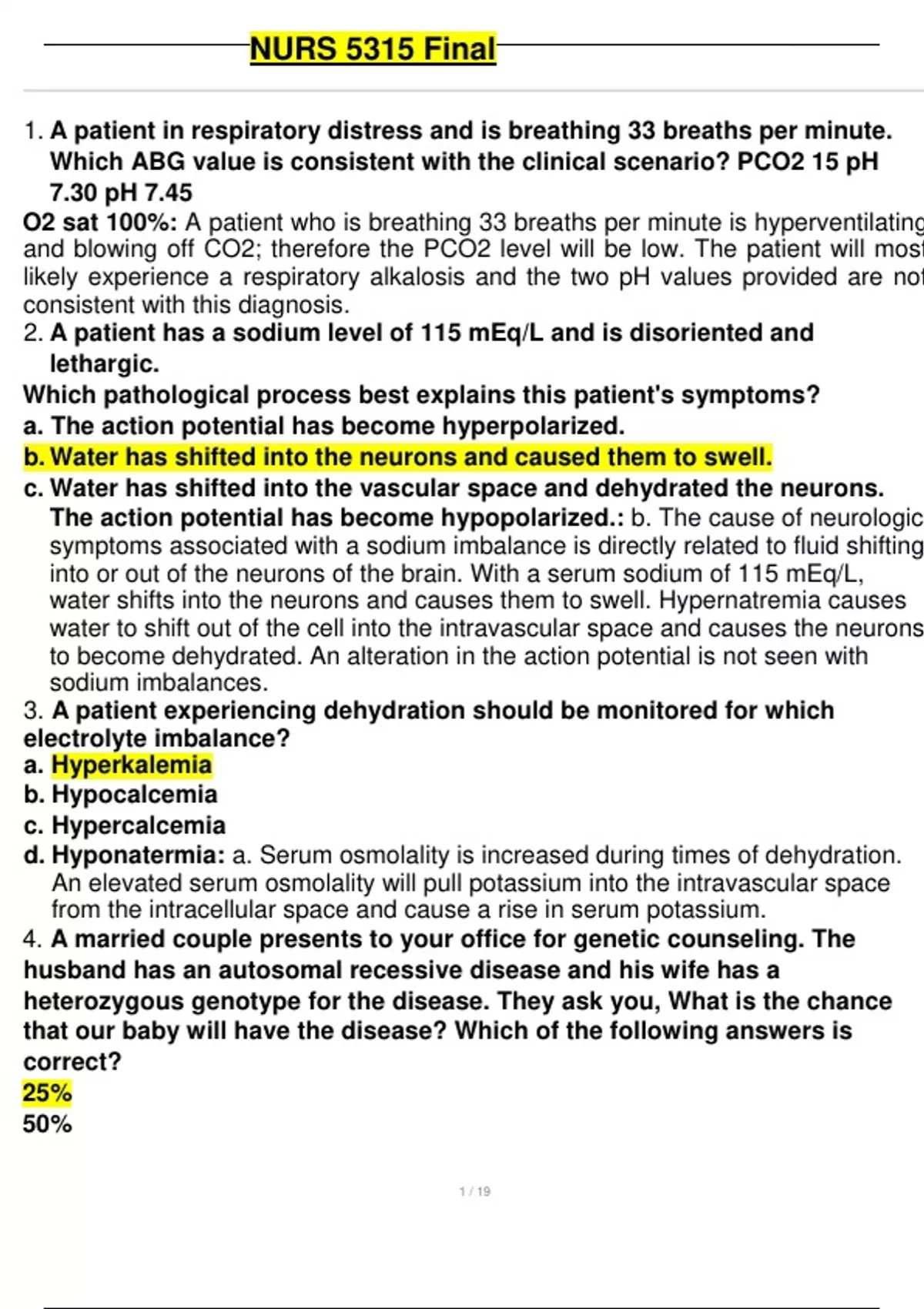 NURS 5315 Final

1. A patient in respiratory distress and is breathing 33 breaths per minute. Which ABG value is consistent with the clinical scenario? PCO2 15 pH 7.30 pH 7.45

O2 sat 100%: A patient who is breathing 33 breaths per minute is hyperventilating and blowing off CO2; therefore the PCO2 level will be low. The patient will most likely experience a respiratory alkalosis and the two pH values provided are not consistent with this diagnosis.

2. A patient has a sodium level of 115 mEq/L and is disoriented and lethargic.

Which pathological process best explains this patient's symptoms?

a. The action potential has become hyperpolarized.

b. Water has shifted into the neurons and caused them to swell.

c. Water has shifted into the vascular space and dehydrated the neurons. The action potential has become hypopolarized.: b. The cause of neurologic symptoms associated with a sodium imbalance is directly related to fluid shifting into or out of the neurons of the brain. With a serum sodium of 115 mEq/L, water shifts into the neurons and causes them to swell. Hypernatremia causes water to shift out of the cell into the intravascular space and causes the neurons to become dehydrated. An alteration in the action potential is not seen with sodium imbalances.

3. A patient experiencing dehydration should be monitored for which electrolyte imbalance?

a. Hyperkalemia

b. Hypocalcemia

c. Hypercalcemia

d. Hyponatermia: a. Serum osmolality is increased during times of dehydration. An elevated serum osmolality will pull potassium into the intravascular space from the intracellular space and cause a rise in serum potassium.

4. A married couple presents to your office for genetic counseling. The husband has an autosomal recessive disease and his wife has a heterozygous genotype for the disease. They ask you, What is the chance that our baby will have the disease? Which of the following answers is correct?

25%

50%

1 / 19